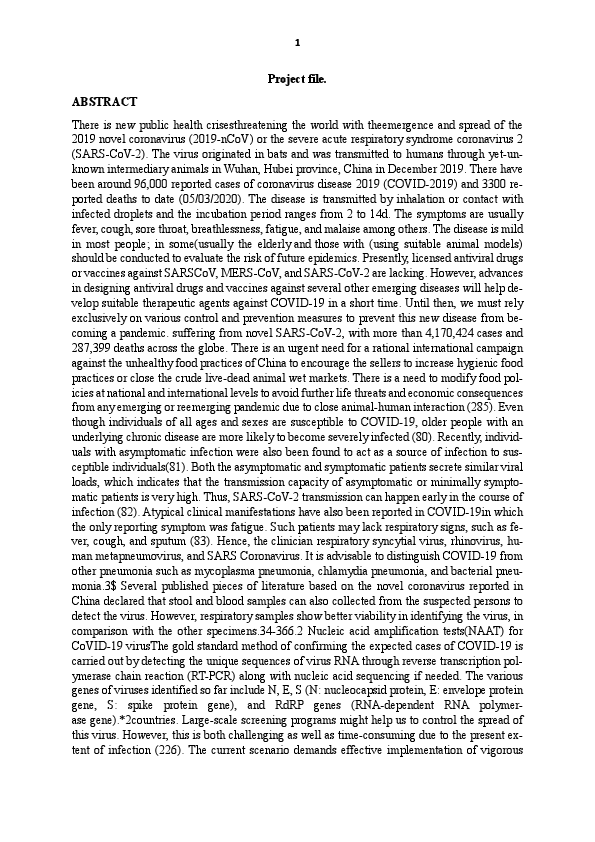 1

Project file.

ABSTRACT

There is new public health crisesthreatening the world with theemergence and spread of the 2019 novel coronavirus (2019-nCoV) or the severe acute respiratory syndrome coronavirus 2 (SARS-CoV-2). The virus originated in bats and was transmitted to humans through yet-unknown intermediary animals in Wuhan, Hubei province, China in December 2019. There have been around 96,000 reported cases of coronavirus disease 2019 (COVID-2019) and 3300 reported deaths to date (05/03/2020). The disease is transmitted by inhalation or contact with infected droplets and the incubation period ranges from 2 to 14d. The symptoms are usually fever, cough, sore throat, breathlessness, fatigue, and malaise among others. The disease is mild in most people; in some(usually the elderly and those with (using suitable animal models) should be conducted to evaluate the risk of future epidemics. Presently, licensed antiviral drugs or vaccines against SARSCoV, MERS-CoV, and SARS-CoV-2 are lacking. However, advances in designing antiviral drugs and vaccines against several other emerging diseases will help develop suitable therapeutic agents against COVID-19 in a short time. Until then, we must rely exclusively on various control and prevention measures to prevent this new disease from becoming a pandemic. suffering from novel SARS-CoV-2, with more than 4,170,424 cases and 287,399 deaths across the globe. There is an urgent need for a rational international campaign against the unhealthy food practices of China to encourage the sellers to increase hygienic food practices or close the crude live-dead animal wet markets. There is a need to modify food policies at national and international levels to avoid further life threats and economic consequences from any emerging or reemerging pandemic due to close animal-human interaction (285). Even though individuals of all ages and sexes are susceptible to COVID-19, older people with an underlying chronic disease are more likely to become severely infected (80). Recently, individuals with asymptomatic infection were also been found to act as a source of infection to susceptible individuals(81). Both the asymptomatic and symptomatic patients secrete similar viral loads, which indicates that the transmission capacity of asymptomatic or minimally symptomatic patients is very high. Thus, SARS-CoV-2 transmission can happen early in the course of infection (82). Atypical clinical manifestations have also been reported in COVID-19in which the only reporting symptom was fatigue. Such patients may lack respiratory signs, such as fever, cough, and sputum (83). Hence, the clinician respiratory syncytial virus, rhinovirus, human metapneumovirus, and SARS Coronavirus. It is advisable to distinguish COVID-19 from other pneumonia such as mycoplasma pneumonia, chlamydia pneumonia, and bacterial pneumonia.3$ Several published pieces of literature based on the novel coronavirus reported in China declared that stool and blood samples can also collected from the suspected persons to detect the virus. However, respiratory samples show better viability in identifying the virus, in comparison with the other specimens.34-366.2 Nucleic acid amplification tests(NAAT) for CoVID-19 virusThe gold standard method of confirming the expected cases of COVID-19 is carried out by detecting the unique sequences of virus RNA through reverse transcription polymerase chain reaction (RT-PCR) along with nucleic acid sequencing if needed. The various genes of viruses identified so far include N, E, S (N: nucleocapsid protein, E: envelope protein gene, S: spike protein gene), and RdRP genes (RNA-dependent RNA polymerase gene).*2countries. Large-scale screening programs might help us to control the spread of this virus. However, this is both challenging as well as time-consuming due to the present extent of infection (226). The current scenario demands effective implementation of vigorous